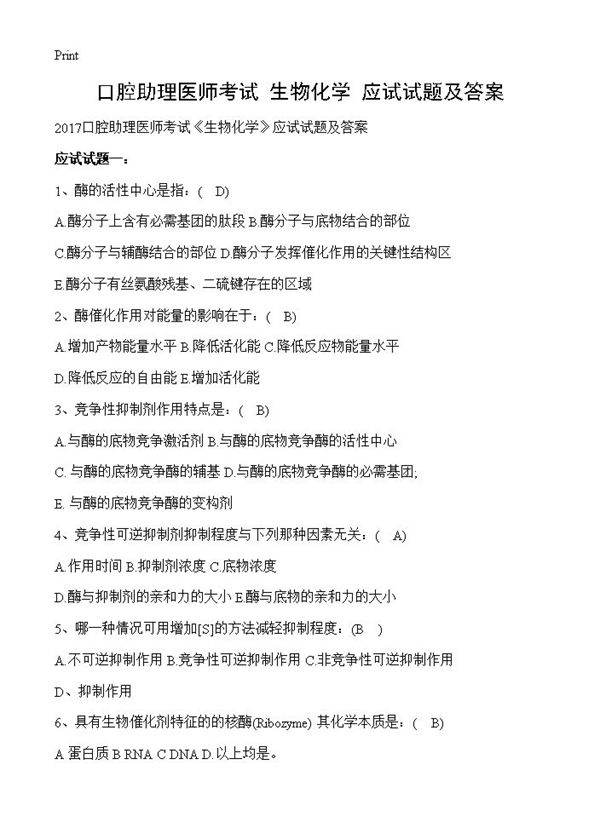 Print

口腔助理医师考试 生物化学 应试试题及答案

2017口腔助理医师考试《生物化学》应试试题及答案

应试试题一：

1、酶的活性中心是指：（ D)

A.酶分子上含有必需基团的肽段 B.酶分子与底物结合的部位

C.酶分子与辅酶结合的部位 D.酶分子发挥催化作用的关键性结构区

E.酶分子有丝氨酸残基、二硫键存在的区域

2、酶催化作用对能量的影响在于：（ B)

A.增加产物能量水平 B.降低活化能 C.降低反应物能量水平

D.降低反应的自由能 E.增加活化能

3、竞争性抑制剂作用特点是：（ B)

A.与酶的底物竞争激活剂 B.与酶的底物竞争酶的活性中心

C. 与酶的底物竞争酶的辅基 D.与酶的底物竞争酶的必需基团;

E. 与酶的底物竞争酶的变构剂

4、竞争性可逆抑制剂抑制程度与下列那种因素无关：（ A)

A.作用时间 B.抑制剂浓度 C.底物浓度

D.酶与抑制剂的亲和力的大小 E.酶与底物的亲和力的大小

5、哪一种情况可用增加[S]的方法减轻抑制程度：（B ）

A.不可逆抑制作用 B.竞争性可逆抑制作用 C.非竞争性可逆抑制作用

D、抑制作用

6、具有生物催化剂特征的的核酶(Ribozyme) 其化学本质是：（ B)

A 蛋白质 B RNA C DNA D.以上均是。